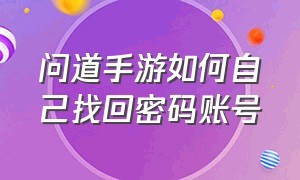 问道手游如何自己找回密码账号